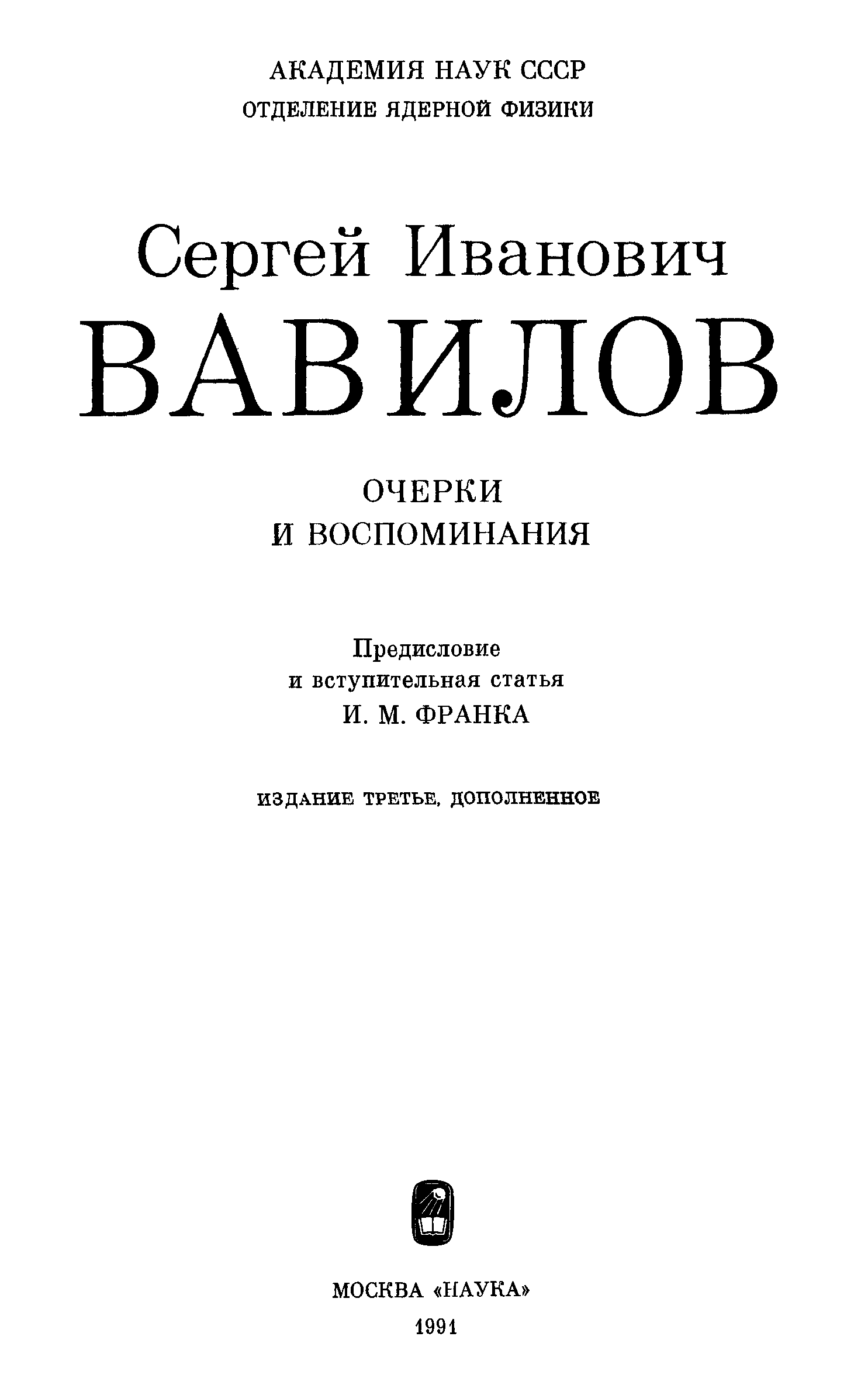 АКАДЕМИЯ НАУК СССР
ОТДЕЛЕНИЕ ЯДЕРНОЙ ФИЗИКИ

Сергей Иванович
ВАВИЛОВ

ОЧЕРКИ
И ВОСПОМИНАНИЯ

Предисловие
и вступительная статья
И. М. ФРАНКА

ИЗДАНИЕ ТРЕТЬЕ, ДОПОЛНЕННОЕ

МОСКВА «НАУКА»
1991